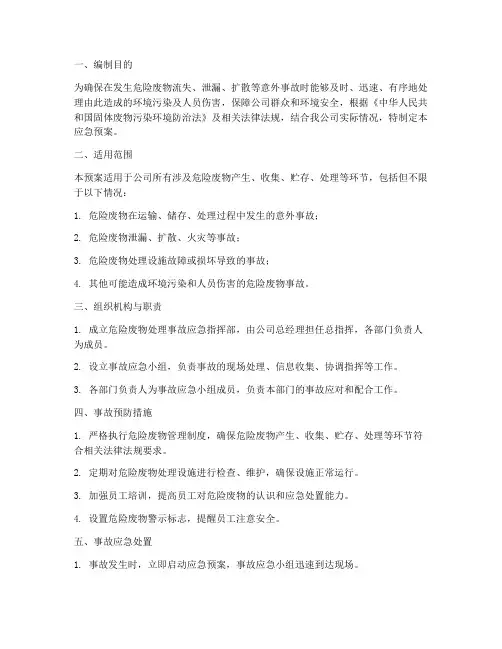 一、编制目的

为确保在发生危险废物流失、泄漏、扩散等意外事故时能够及时、迅速、有序地处理由此造成的环境污染及人员伤害，保障公司群众和环境安全，根据《中华人民共和国固体废物污染环境防治法》及相关法律法规，结合我公司实际情况，特制定本应急预案。

二、适用范围

本预案适用于公司所有涉及危险废物产生、收集、贮存、处理等环节，包括但不限于以下情况：

1. 危险废物在运输、储存、处理过程中发生的意外事故；

2. 危险废物泄漏、扩散、火灾等事故；

3. 危险废物处理设施故障或损坏导致的事故；

4. 其他可能造成环境污染和人员伤害的危险废物事故。

三、组织机构与职责

1. 成立危险废物处理事故应急指挥部，由公司总经理担任总指挥，各部门负责人为成员。

2. 设立事故应急小组，负责事故的现场处理、信息收集、协调指挥等工作。

3. 各部门负责人为事故应急小组成员，负责本部门的事故应对和配合工作。

四、事故预防措施

1. 严格执行危险废物管理制度，确保危险废物产生、收集、贮存、处理等环节符合相关法律法规要求。

2. 定期对危险废物处理设施进行检查、维护，确保设施正常运行。

3. 加强员工培训，提高员工对危险废物的认识和应急处置能力。

4. 设置危险废物警示标志，提醒员工注意安全。

五、事故应急处置

1. 事故发生时，立即启动应急预案，事故应急小组迅速到达现场。